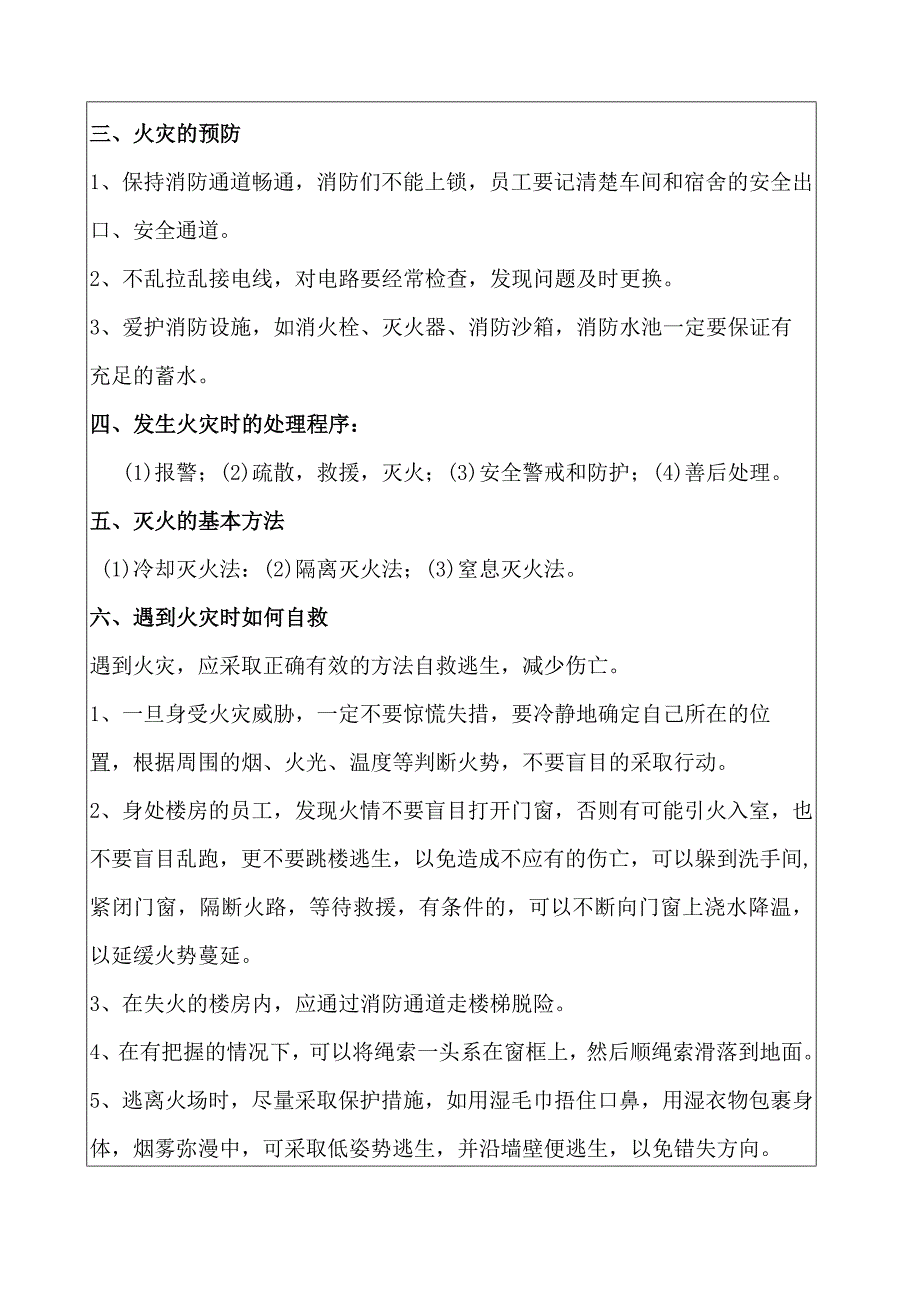 三、火灾的预防

1、保持消防通道畅通，消防们不能上锁，员工要记清楚车间和宿舍的安全出口、安全通道。

2、不乱拉乱接电线，对电路要经常检查，发现问题及时更换。

3、爱护消防设施，如消火栓、灭火器、消防沙箱，消防水池一定要保证有充足的蓄水。

四、发生火灾时的处理程序：

(1)报警；(2)疏散，救援，灭火；(3)安全警戒和防护；(4)善后处理。

五、灭火的基本方法

(1)冷却灭火法：(2)隔离灭火法；(3)窒息灭火法。

六、遇到火灾时如何自救

遇到火灾，应采取正确有效的方法自救逃生，减少伤亡。

1、一旦身受火灾威胁，一定不要惊慌失措，要冷静地确定自己所在的位置，根据周围的烟、火光、温度等判断火势，不要盲目的采取行动。

2、身处楼房的员工，发现火情不要盲目打开门窗，否则有可能引火入室，也不要盲目乱跑，更不要跳楼逃生，以免造成不应有的伤亡，可以躲到洗手间，紧闭门窗，隔断火路，等待救援，有条件的，可以不断向门窗上浇水降温，以延缓火势蔓延。

3、在失火的楼房内，应通过消防通道走楼梯脱险。

4、在有把握的情况下，可以将绳索一头系在窗框上，然后顺绳索滑落到地面。

5、逃离火场时，尽量采取保护措施，如用湿毛巾捂住口鼻，用湿衣物包裹身体，烟雾弥漫中，可采取低姿势逃生，并沿墙壁便逃生，以免错失方向。